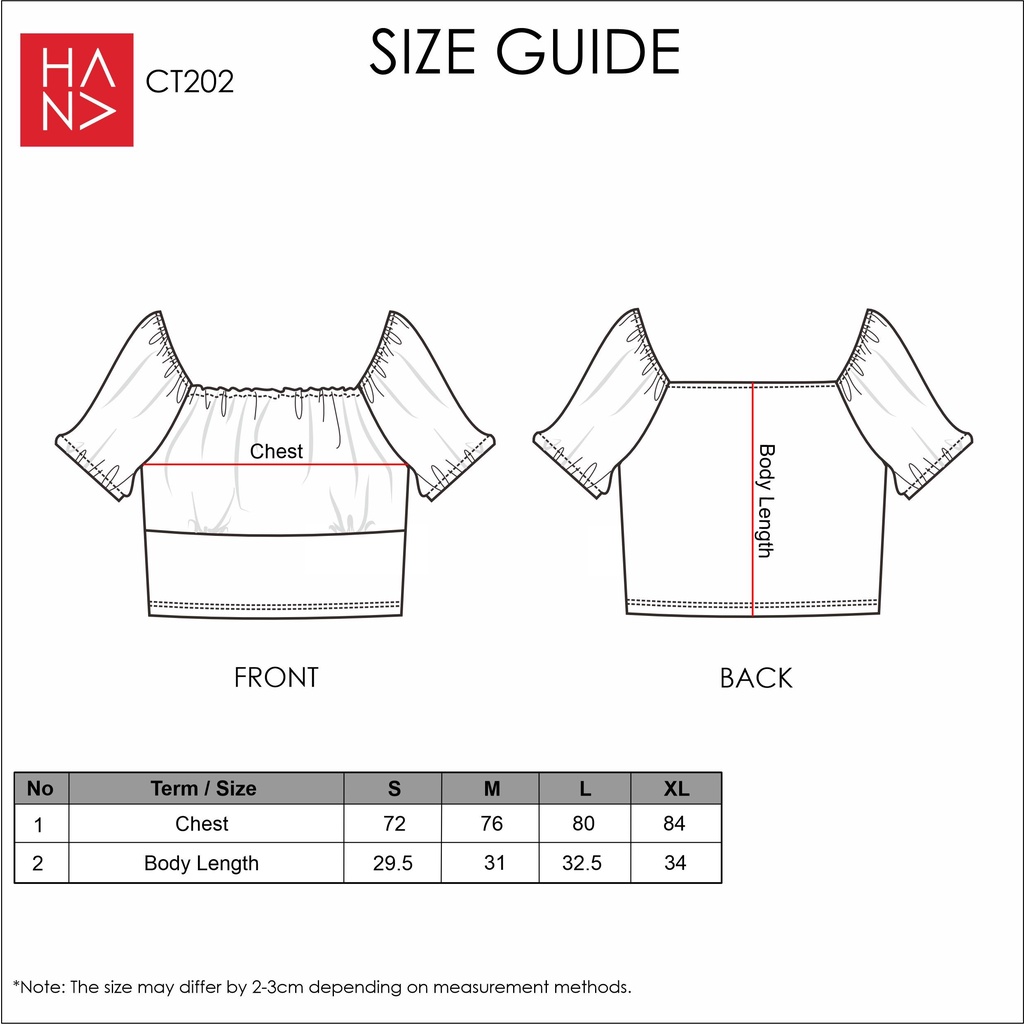 HANA

CT202

SIZE GUIDE

Chest

Body Length

FRONT

BACK

| No | Term / Size | S | M | L | XL |
|---|---|---|---|---|---|
| 1 | Chest | 72 | 76 | 80 | 84 |
| 2 | Body Length | 29.5 | 31 | 32.5 | 34 |

*Note: The size may differ by 2-3cm depending on measurement methods.